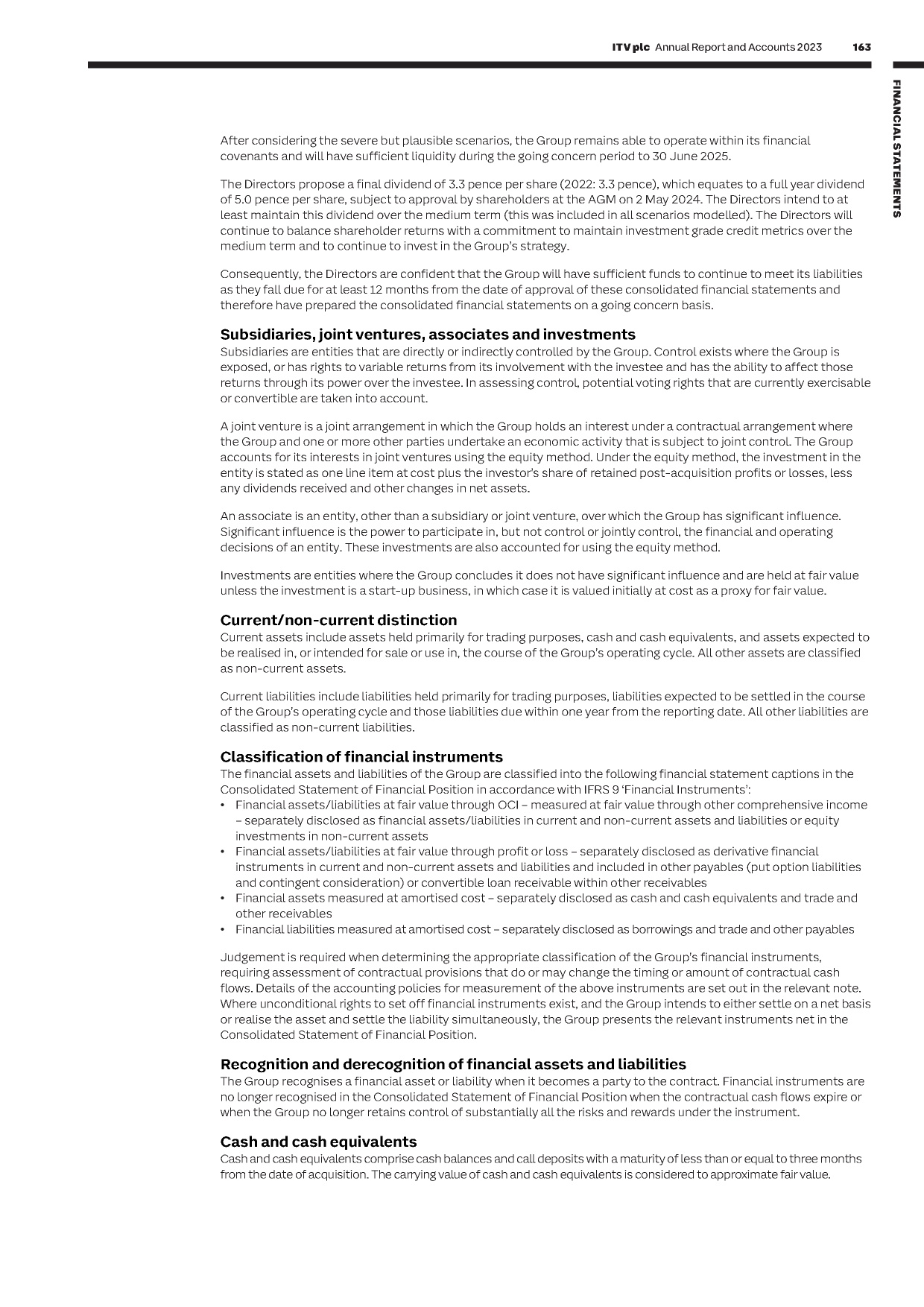 ITV plc Annual Report and Accounts 2023 163

FINANCIAL STATEMENTS

After considering the severe but plausible scenarios, the Group remains able to operate within its financial covenants and will have sufficient liquidity during the going concern period to 30 June 2025.

The Directors propose a final dividend of 3.3 pence per share (2022: 3.3 pence), which equates to a full year dividend of 5.0 pence per share, subject to approval by shareholders at the AGM on 2 May 2024. The Directors intend to at least maintain this dividend over the medium term (this was included in all scenarios modelled). The Directors will continue to balance shareholder returns with a commitment to maintain investment grade credit metrics over the medium term and to continue to invest in the Group's strategy.

Consequently, the Directors are confident that the Group will have sufficient funds to continue to meet its liabilities as they fall due for at least 12 months from the date of approval of these consolidated financial statements and therefore have prepared the consolidated financial statements on a going concern basis.

Subsidiaries, joint ventures, associates and investments
Subsidiaries are entities that are directly or indirectly controlled by the Group. Control exists where the Group is exposed, or has rights to variable returns from its involvement with the investee and has the ability to affect those returns through its power over the investee. In assessing control, potential voting rights that are currently exercisable or convertible are taken into account.

A joint venture is a joint arrangement in which the Group holds an interest under a contractual arrangement where the Group and one or more other parties undertake an economic activity that is subject to joint control. The Group accounts for its interests in joint ventures using the equity method. Under the equity method, the investment in the entity is stated as one line item at cost plus the investor's share of retained post-acquisition profits or losses, less any dividends received and other changes in net assets.

An associate is an entity, other than a subsidiary or joint venture, over which the Group has significant influence. Significant influence is the power to participate in, but not control or jointly control, the financial and operating decisions of an entity. These investments are also accounted for using the equity method.

Investments are entities where the Group concludes it does not have significant influence and are held at fair value unless the investment is a start-up business, in which case it is valued initially at cost as a proxy for fair value.

Current/non-current distinction
Current assets include assets held primarily for trading purposes, cash and cash equivalents, and assets expected to be realised in, or intended for sale or use in, the course of the Group's operating cycle. All other assets are classified as non-current assets.

Current liabilities include liabilities held primarily for trading purposes, liabilities expected to be settled in the course of the Group's operating cycle and those liabilities due within one year from the reporting date. All other liabilities are classified as non-current liabilities.

Classification of financial instruments
The financial assets and liabilities of the Group are classified into the following financial statement captions in the Consolidated Statement of Financial Position in accordance with IFRS 9 'Financial Instruments':
• Financial assets/liabilities at fair value through OCI – measured at fair value through other comprehensive income – separately disclosed as financial assets/liabilities in current and non-current assets and liabilities or equity investments in non-current assets
• Financial assets/liabilities at fair value through profit or loss – separately disclosed as derivative financial instruments in current and non-current assets and liabilities and included in other payables (put option liabilities and contingent consideration) or convertible loan receivable within other receivables
• Financial assets measured at amortised cost – separately disclosed as cash and cash equivalents and trade and other receivables
• Financial liabilities measured at amortised cost – separately disclosed as borrowings and trade and other payables

Judgement is required when determining the appropriate classification of the Group's financial instruments, requiring assessment of contractual provisions that do or may change the timing or amount of contractual cash flows. Details of the accounting policies for measurement of the above instruments are set out in the relevant note. Where unconditional rights to set off financial instruments exist, and the Group intends to either settle on a net basis or realise the asset and settle the liability simultaneously, the Group presents the relevant instruments net in the Consolidated Statement of Financial Position.

Recognition and derecognition of financial assets and liabilities
The Group recognises a financial asset or liability when it becomes a party to the contract. Financial instruments are no longer recognised in the Consolidated Statement of Financial Position when the contractual cash flows expire or when the Group no longer retains control of substantially all the risks and rewards under the instrument.

Cash and cash equivalents
Cash and cash equivalents comprise cash balances and call deposits with a maturity of less than or equal to three months from the date of acquisition. The carrying value of cash and cash equivalents is considered to approximate fair value.